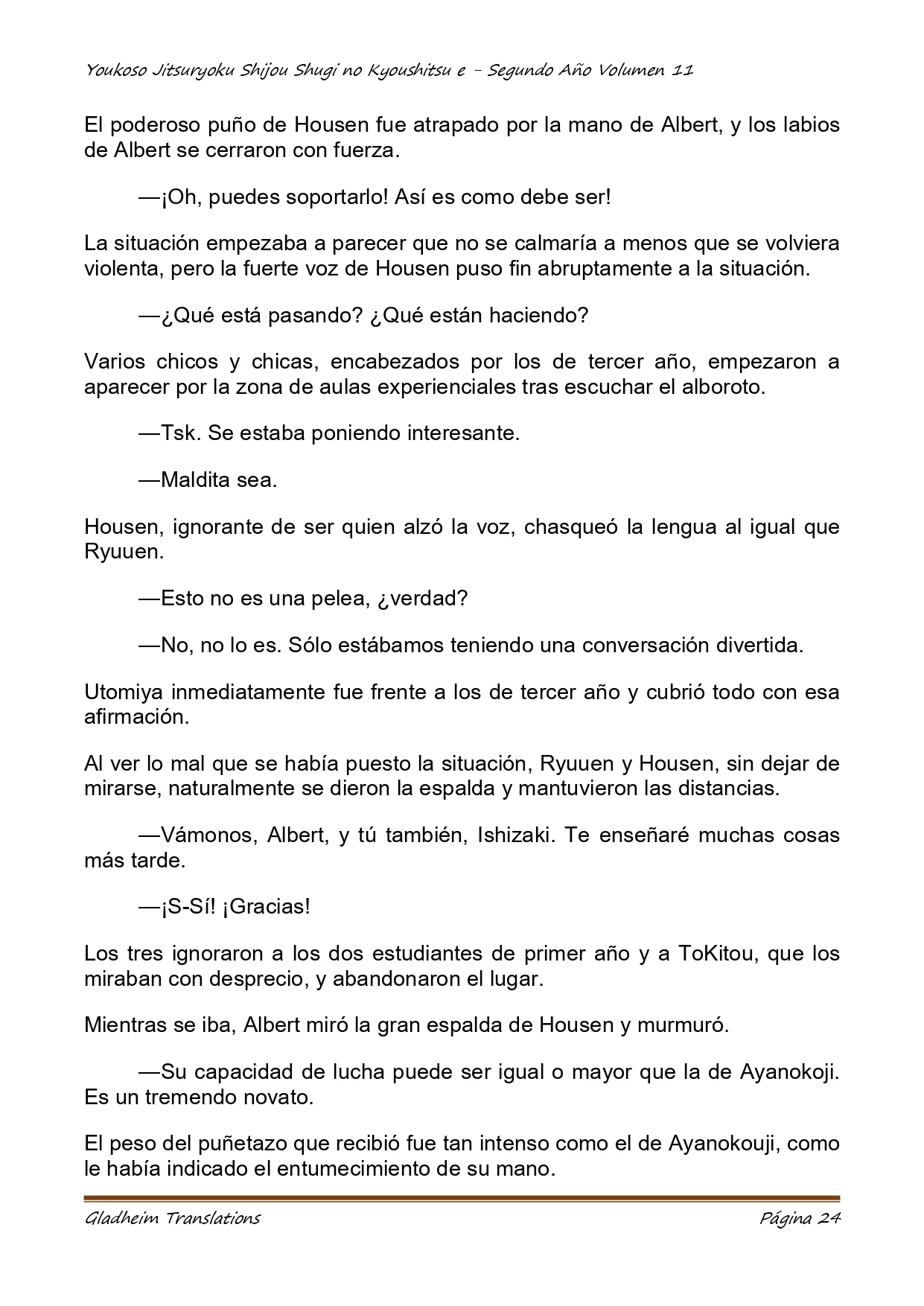 Youkoso Jitsuryoku Shijou Shugi no Kyoushitsu e - Segundo Año Volumen 11

El poderoso puño de Housen fue atrapado por la mano de Albert, y los labios de Albert se cerraron con fuerza.

—¡Oh, puedes soportarlo! Así es como debe ser!

La situación empezaba a parecer que no se calmaría a menos que se volviera violenta, pero la fuerte voz de Housen puso fin abruptamente a la situación.

—¿Qué está pasando? ¿Qué están haciendo?

Varios chicos y chicas, encabezados por los de tercer año, empezaron a aparecer por la zona de aulas experienciales tras escuchar el alboroto.

—Tsk. Se estaba poniendo interesante.

—Maldita sea.

Housen, ignorante de ser quien alzó la voz, chasqueó la lengua al igual que Ryuuen.

—Esto no es una pelea, ¿verdad?

—No, no lo es. Sólo estábamos teniendo una conversación divertida.

Utomiya inmediatamente fue frente a los de tercer año y cubrió todo con esa afirmación.

Al ver lo mal que se había puesto la situación, Ryuuen y Housen, sin dejar de mirarse, naturalmente se dieron la espalda y mantuvieron las distancias.

—Vámonos, Albert, y tú también, Ishizaki. Te enseñaré muchas cosas más tarde.

—¡S-Sí! ¡Gracias!

Los tres ignoraron a los dos estudiantes de primer año y a ToKitou, que los miraban con desprecio, y abandonaron el lugar.

Mientras se iba, Albert miró la gran espalda de Housen y murmuró.

—Su capacidad de lucha puede ser igual o mayor que la de Ayanokoji. Es un tremendo novato.

El peso del puñetazo que recibió fue tan intenso como el de Ayanokouji, como le había indicado el entumecimiento de su mano.

Gladheim Translations

Página 24